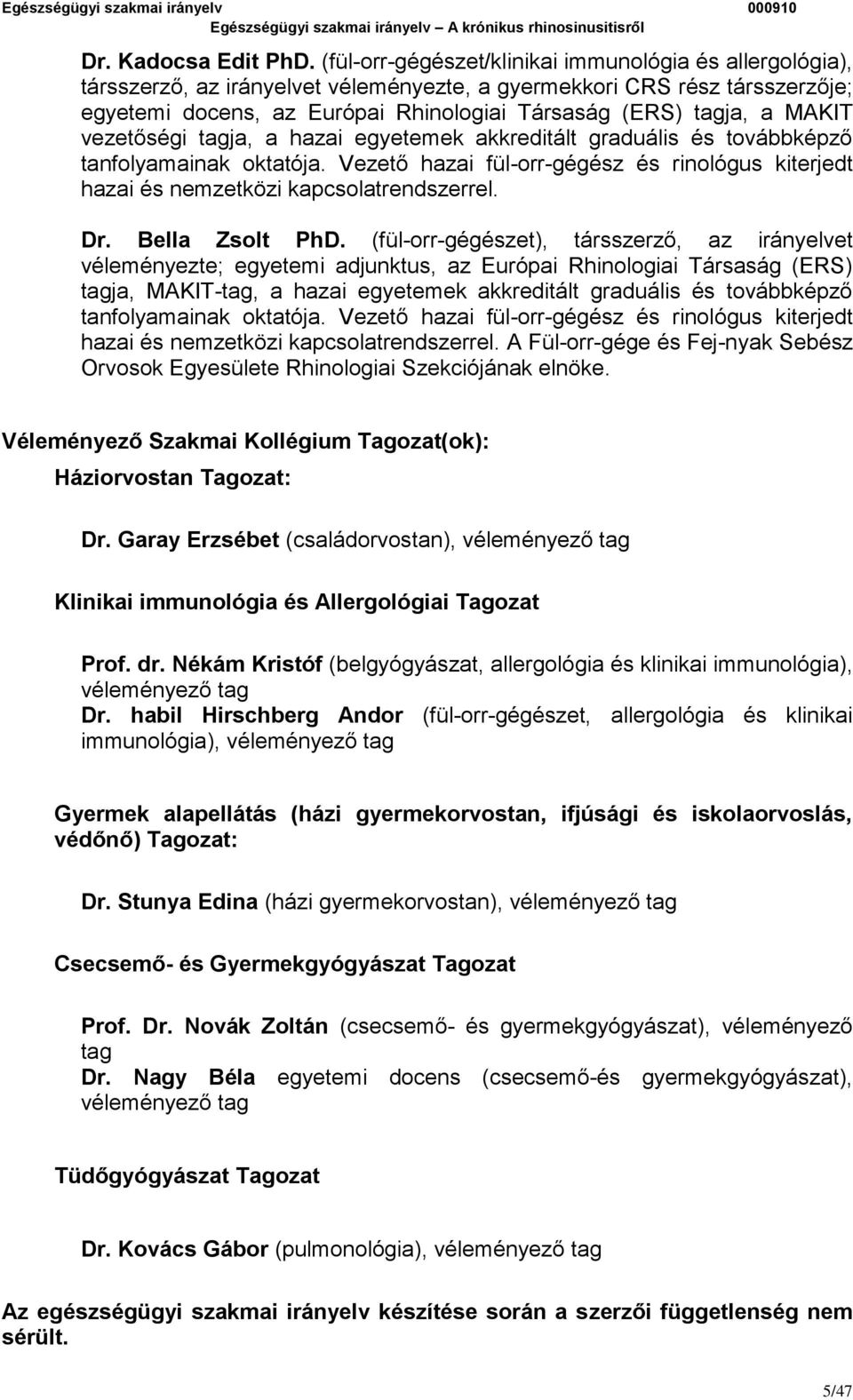 Egészségügyi szakmai irányelv 000910
Egészségügyi szakmai irányelv – A krónikus rhinosinusitisről

Dr. Kadocsa Edit PhD. (fül-orr-gégészet/klinikai immunológia és allergológia), társszerző, az irányelvet véleményezte, a gyermekkori CRS rész társszerzője; egyetemi docens, az Európai Rhinologiai Társaság (ERS) tagja, a MAKIT vezetőségi tagja, a hazai egyetemek akkreditált graduális és továbbképző tanfolyamainak oktatója. Vezető hazai fül-orr-gégész és rinológus kiterjedt hazai és nemzetközi kapcsolatrendszerrel.

Dr. Bella Zsolt PhD. (fül-orr-gégészet), társszerző, az irányelvet véleményezte; egyetemi adjunktus, az Európai Rhinologiai Társaság (ERS) tagja, MAKIT-tag, a hazai egyetemek akkreditált graduális és továbbképző tanfolyamainak oktatója. Vezető hazai fül-orr-gégész és rinológus kiterjedt hazai és nemzetközi kapcsolatrendszerrel. A Fül-orr-gége és Fej-nyak Sebész Orvosok Egyesülete Rhinologiai Szekciójának elnöke.

Véleményező Szakmai Kollégium Tagozat(ok):

Háziorvostan Tagozat:

Dr. Garay Erzsébet (családorvostan), véleményező tag

Klinikai immunológia és Allergológiai Tagozat

Prof. dr. Nékám Kristóf (belgyógyászat, allergológia és klinikai immunológia), véleményező tag
Dr. habil Hirschberg Andor (fül-orr-gégészet, allergológia és klinikai immunológia), véleményező tag

Gyermek alapellátás (házi gyermekorvostan, ifjúsági és iskolaorvoslás, védőnő) Tagozat:

Dr. Stunya Edina (házi gyermekorvostan), véleményező tag

Csecsemő- és Gyermekgyógyászat Tagozat

Prof. Dr. Novák Zoltán (csecsemő- és gyermekgyógyászat), véleményező tag
Dr. Nagy Béla egyetemi docens (csecsemő-és gyermekgyógyászat), véleményező tag

Tüdőgyógyászat Tagozat

Dr. Kovács Gábor (pulmonológia), véleményező tag

Az egészségügyi szakmai irányelv készítése során a szerzői függetlenség nem sérült.

5/47